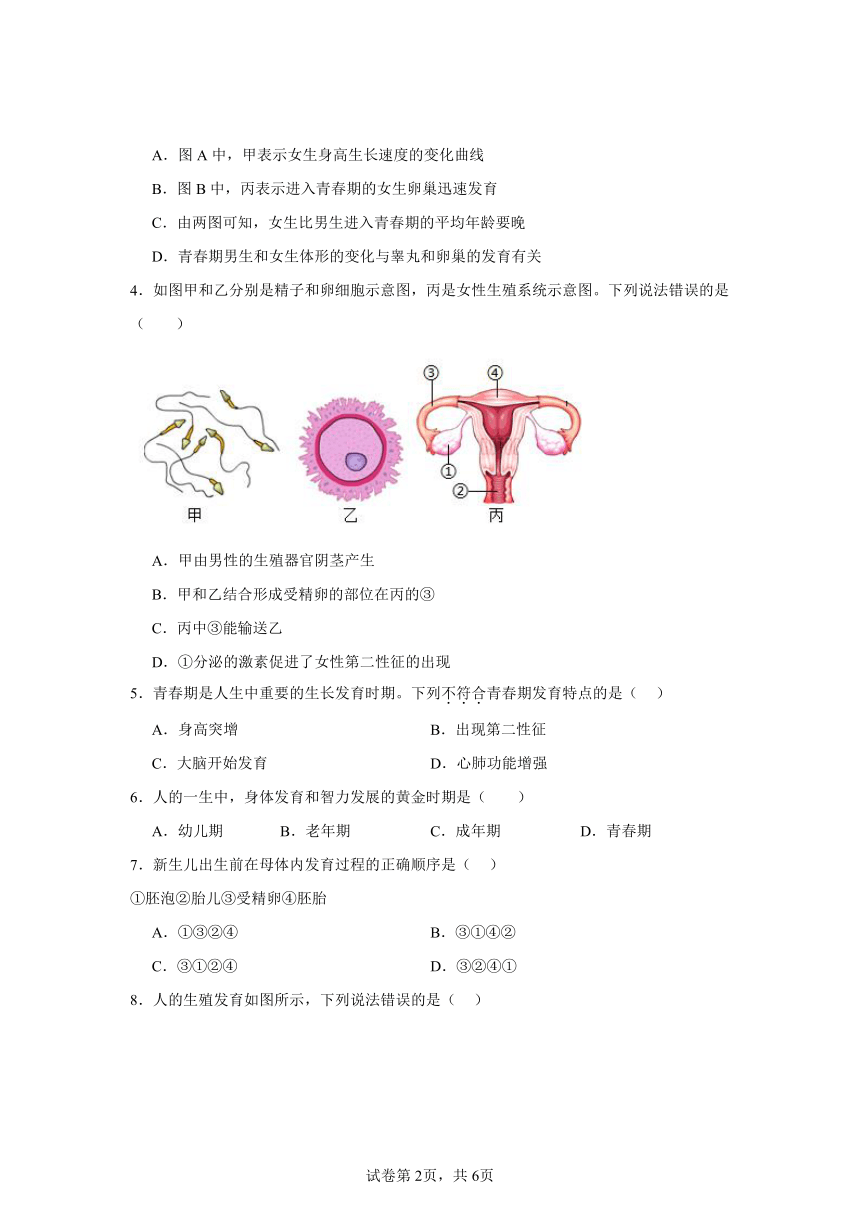 A．图 A 中，甲表示女生身高生长速度的变化曲线

B．图 B 中，丙表示进入青春期的女生卵巢迅速发育

C．由两图可知，女生比男生进入青春期的平均年龄要晚

D．青春期男生和女生体形的变化与睾丸和卵巢的发育有关

4．如图甲和乙分别是精子和卵细胞示意图，丙是女性生殖系统示意图。下列说法错误的是（　　）

③ ④ ① ②

甲 乙 丙

A．甲由男性的生殖器官阴茎产生

B．甲和乙结合形成受精卵的部位在丙的③

C．丙中③能输送乙

D．①分泌的激素促进了女性第二性征的出现

5．青春期是人生中重要的生长发育时期。下列不符合青春期发育特点的是（　　）

A．身高突增　　B．出现第二性征

C．大脑开始发育　　D．心肺功能增强

6．人的一生中，身体发育和智力发展的黄金时期是（　　）

A．幼儿期　　B．老年期　　C．成年期　　D．青春期

7．新生儿出生前在母体内发育过程的正确顺序是（　　）

①胚泡②胎儿③受精卵④胚胎

A．①③②④　　B．③①④②

C．③①②④　　D．③②④①

8．人的生殖发育如图所示，下列说法错误的是（　　）

试卷第 2页，共 6页